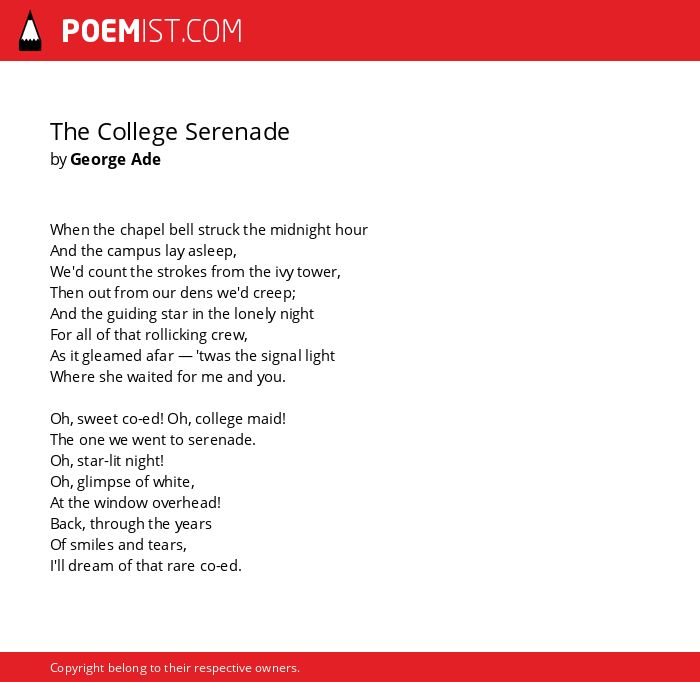 POEMIST.COM

The College Serenade
by George Ade

When the chapel bell struck the midnight hour
And the campus lay asleep,
We'd count the strokes from the ivy tower,
Then out from our dens we'd creep;
And the guiding star in the lonely night
For all of that rollicking crew,
As it gleamed afar — 'twas the signal light
Where she waited for me and you.

Oh, sweet co-ed! Oh, college maid!
The one we went to serenade.
Oh, star-lit night!
Oh, glimpse of white,
At the window overhead!
Back, through the years
Of smiles and tears,
I'll dream of that rare co-ed.

Copyright belong to their respective owners.